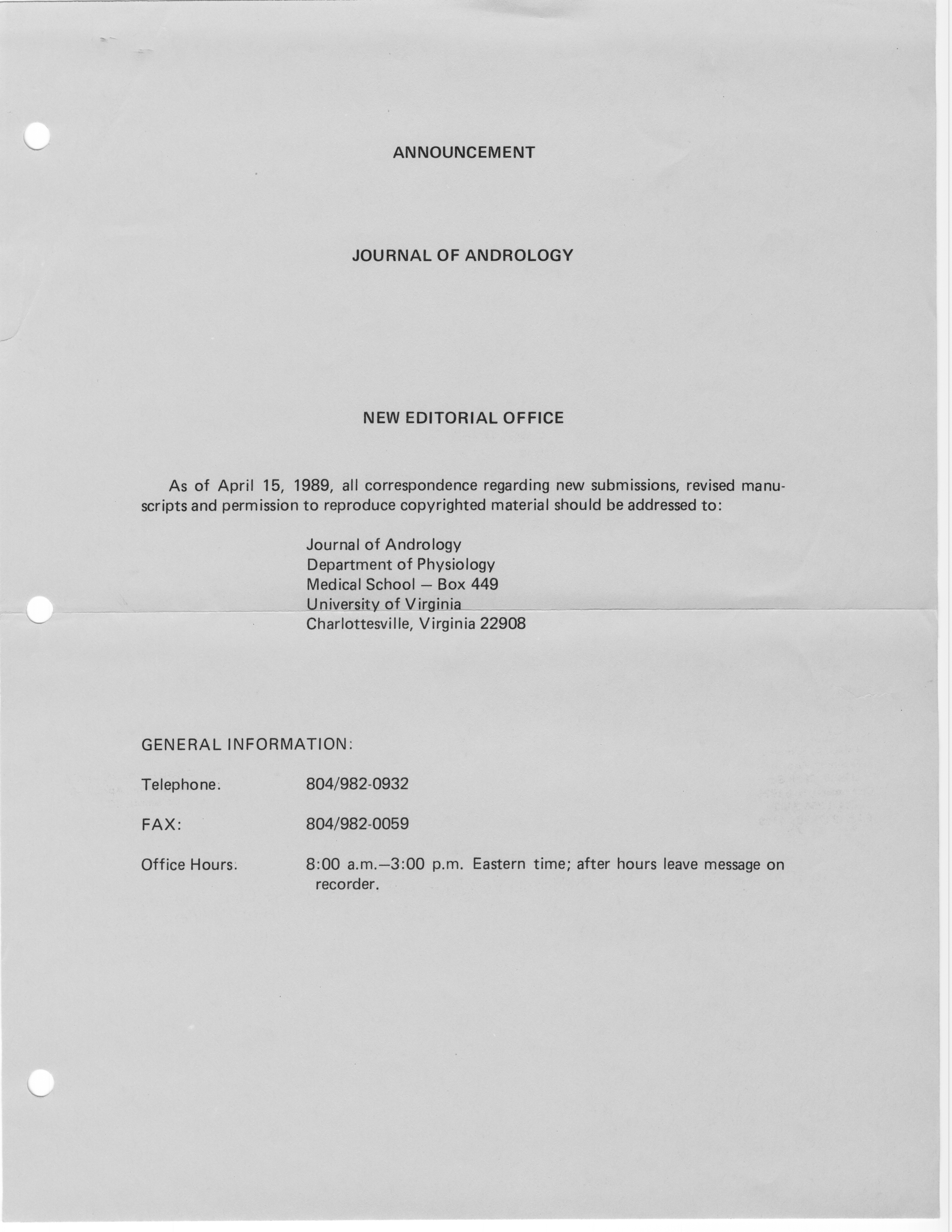 ANNOUNCEMENT

JOURNAL OF ANDROLOGY

NEW EDITORIAL OFFICE

As of April 15, 1989, all correspondence regarding new submissions, revised manuscripts and permission to reproduce copyrighted material should be addressed to:

Journal of Andrology
Department of Physiology
Medical School — Box 449
University of Virginia
Charlottesville, Virginia 22908

GENERAL INFORMATION:

Telephone: 804/982-0932

FAX: 804/982-0059

Office Hours: 8:00 a.m.—3:00 p.m. Eastern time; after hours leave message on recorder.